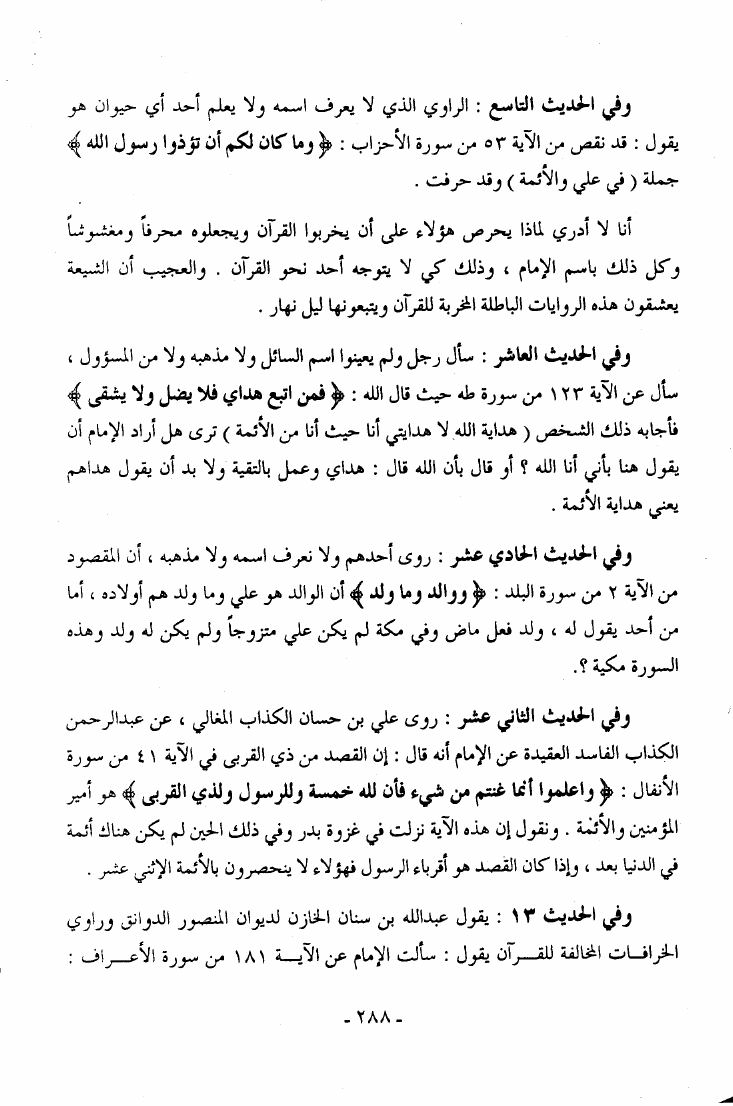 وفي الحديث التاسع : الراوي الذي لا يعرف اسمه ولا يعلم أحد أي حيوان هو يقول : قد نقص من الآية ٥٣ من سورة الأحزاب : ﴿ وما كان لكم أن تؤذوا رسول الله ﴾ جملة ( في علي والأئمة ) وقد حرفت .

أنا لا أدري لماذا يحرص هؤلاء على أن يخربوا القرآن ويجعلوه محرفاً ومغشوشاً وكل ذلك باسم الإمام ، وذلك كي لا يتوجه أحد نحو القرآن . والعجيب أن الشيعة يعشقون هذه الروايات الباطلة المخربة للقرآن ويتبعونها ليل نهار .

وفي الحديث العاشر : سأل رجل ولم يعينوا اسم السائل ولا مذهبه ولا من المسؤول ، سأل عن الآية ١٢٣ من سورة طه حيث قال الله : ﴿ فمن اتبع هداي فلا يضل ولا يشقى ﴾ فأجابه ذلك الشخص ( هداية الله لا هدايتي أنا حيث أنا من الأئمة ) ترى هل أراد الإمام أن يقول هنا بأني أنا الله ؟ أو قال بأن الله قال : هداي وعمل بالتقية ولا بد أن يقول هداهم يعني هداية الأئمة .

وفي الحديث الحادي عشر : روى أحدهم ولا نعرف اسمه ولا مذهبه ، أن المقصود من الآية ٢ من سورة البلد : ﴿ ووالد وما ولد ﴾ أن الوالد هو علي وما ولد هم أولاده ، أما من أحد يقول له ، ولد فعل ماض وفي مكة لم يكن علي متزوجاً ولم يكن له ولد وهذه السورة مكية ؟.

وفي الحديث الثاني عشر : روى علي بن حسان الكذاب المغالي ، عن عبدالرحمن الكذاب الفاسد العقيدة عن الإمام أنه قال : إن القصد من ذي القربى في الآية ٤١ من سورة الأنفال : ﴿ واعلموا أنما غنتم من شيء فأن لله خمسة وللرسول ولذي القربى ﴾ هو أمير المؤمنين والأئمة . ونقول إن هذه الآية نزلت في غزوة بدر وفي ذلك الحين لم يكن هناك أئمة في الدنيا بعد ، وإذا كان القصد هو أقرباء الرسول فهؤلاء لا ينحصرون بالأئمة الإثني عشر .

وفي الحديث ١٣ : يقول عبدالله بن سنان الخازن لديوان المنصور الدوانق وراوي الخرافات المخالفة للقرآن يقول : سألت الإمام عن الآية ١٨١ من سورة الأعراف :

- ٢٨٨ -